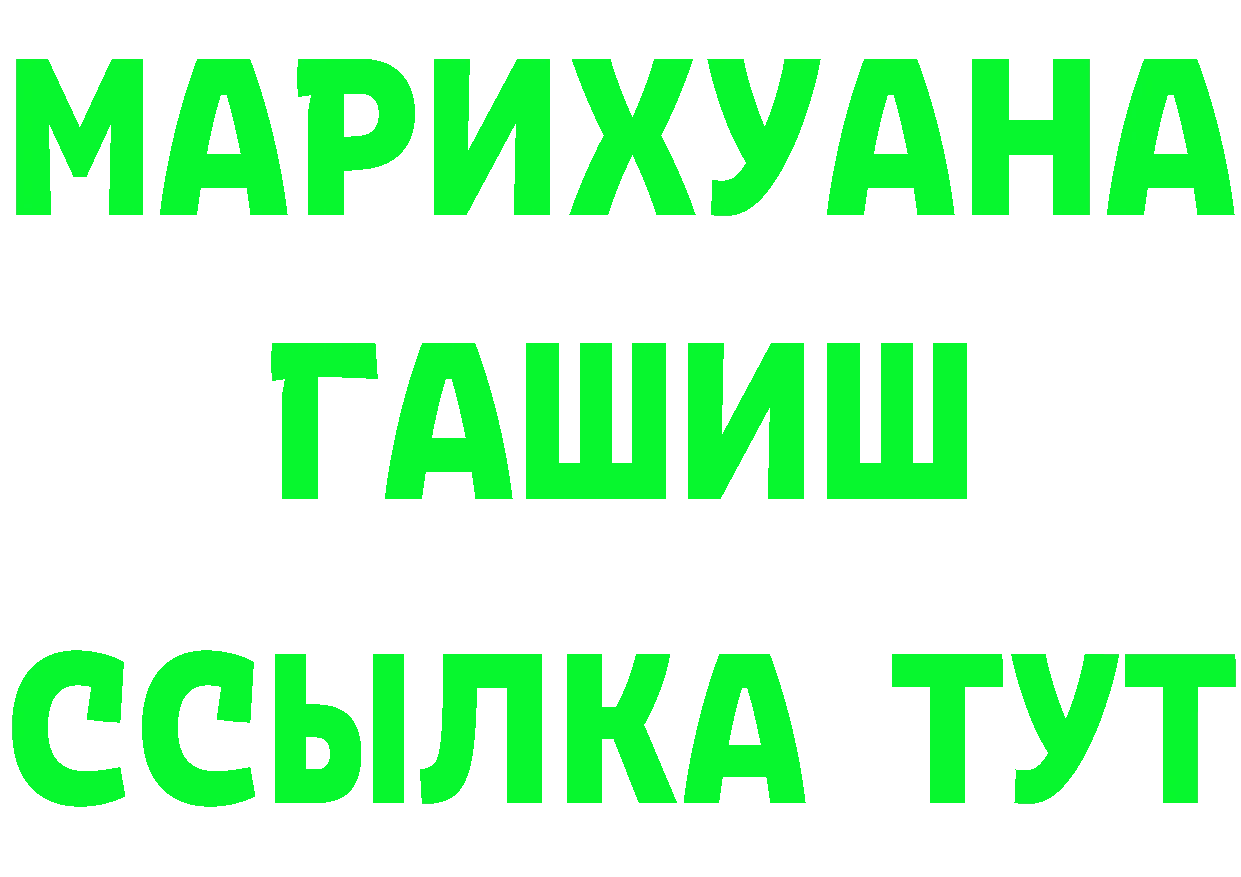 МАРИХУАНА
ГАШИШ
ССЫЛКА ТУТ